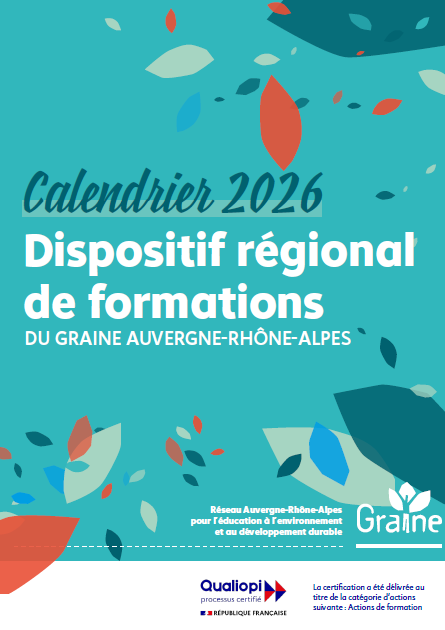 Calendrier 2026

Dispositif régional de formations

DU GRAINE AUVERGNE-RHÔNE-ALPES

Réseau Auvergne-Rhône-Alpes
pour l'éducation à l'environnement
et au développement durable

Graine

Qualiopi
processus certifié
RÉPUBLIQUE FRANÇAISE

La certification a été délivrée au titre de la catégorie d'actions suivante : Actions de formation